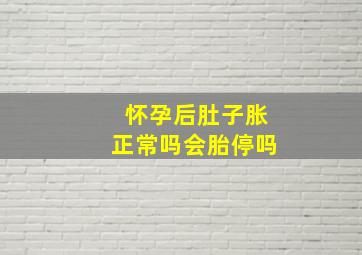 怀孕后肚子胀
正常吗会胎停吗